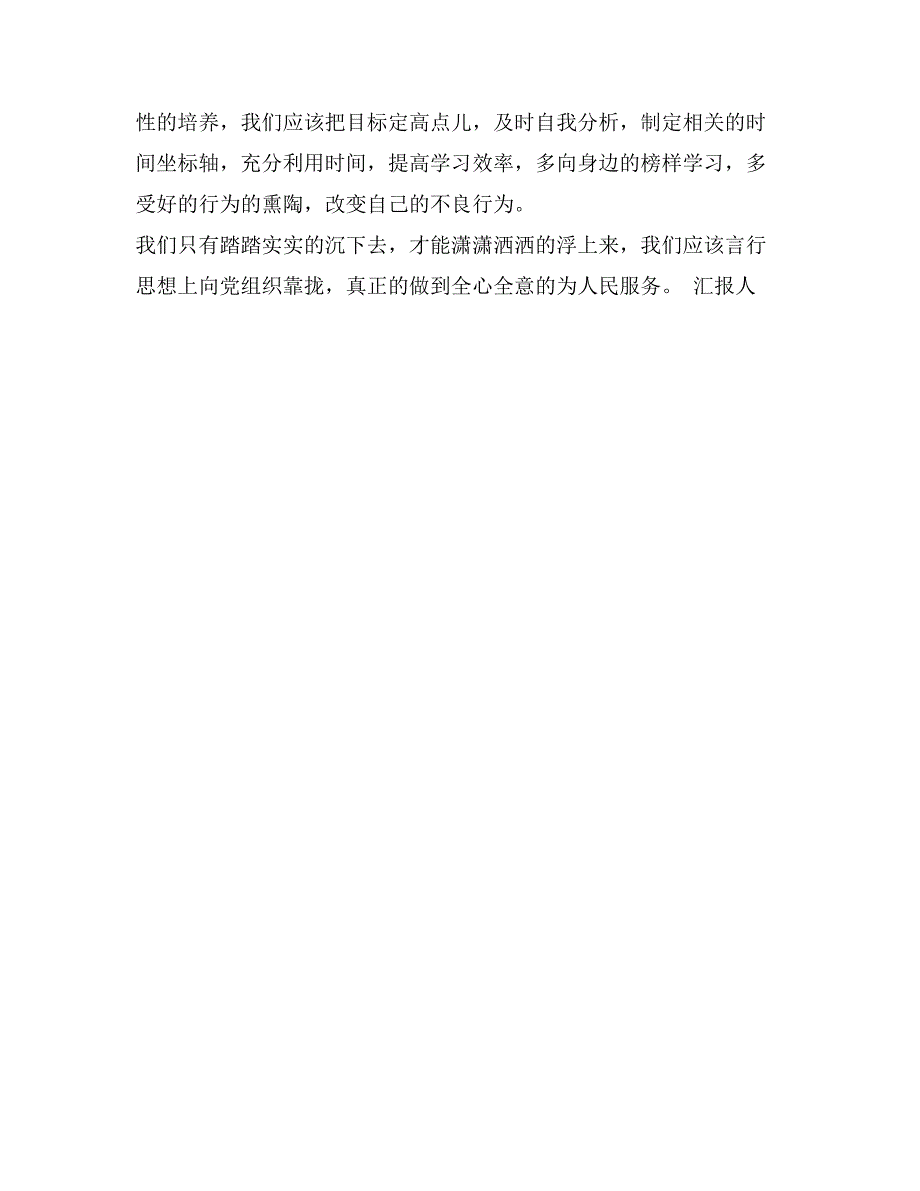 性的培养，我们应该把目标定高点儿，及时自我分析，制定相关的时间坐标轴，充分利用时间，提高学习效率，多向身边的榜样学习，多受好的行为的熏陶，改变自己的不良行为。
我们只有踏踏实实的沉下去，才能潇潇洒洒的浮上来，我们应该言行思想上向党组织靠拢，真正的做到全心全意的为人民服务。 汇报人